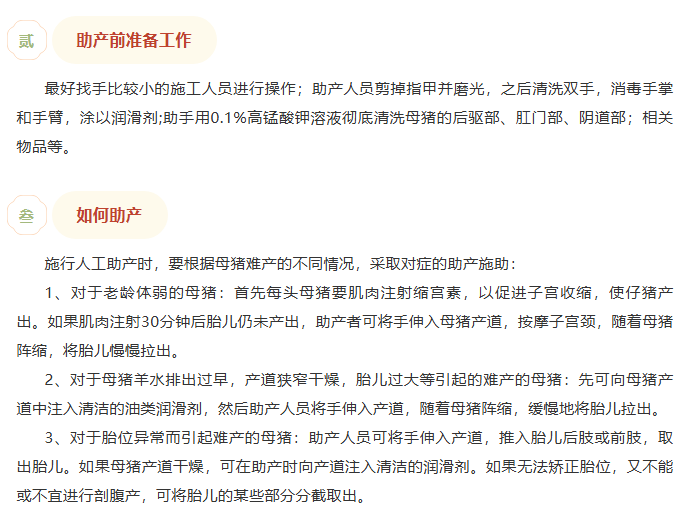 贰 助产前准备工作

最好找手比较小的施工人员进行操作；助产人员剪掉指甲并磨光，之后清洗双手，消毒手掌和手臂，涂以润滑剂;助手用0.1%高锰酸钾溶液彻底清洗母猪的后驱部、肛门部、阴道部；相关物品等。

叁 如何助产

施行人工助产时，要根据母猪难产的不同情况，采取对症的助产施助：

1、对于老龄体弱的母猪：首先每头母猪要肌肉注射缩宫素，以促进子宫收缩，使仔猪产出。如果肌肉注射30分钟后胎儿仍未产出，助产者可将手伸入母猪产道，按摩子宫颈，随着母猪阵缩，将胎儿慢慢拉出。

2、对于母猪羊水排出过早，产道狭窄干燥，胎儿过大等引起的难产的母猪：先可向母猪产道中注入清洁的油类润滑剂，然后助产人员将手伸入产道，随着母猪阵缩，缓慢地将胎儿拉出。

3、对于胎位异常而引起难产的母猪：助产人员可将手伸入产道，推入胎儿后肢或前肢，取出胎儿。如果母猪产道干燥，可在助产时向产道注入清洁的润滑剂。如果无法矫正胎位，又不能或不宜进行剖腹产，可将胎儿的某些部分分截取出。